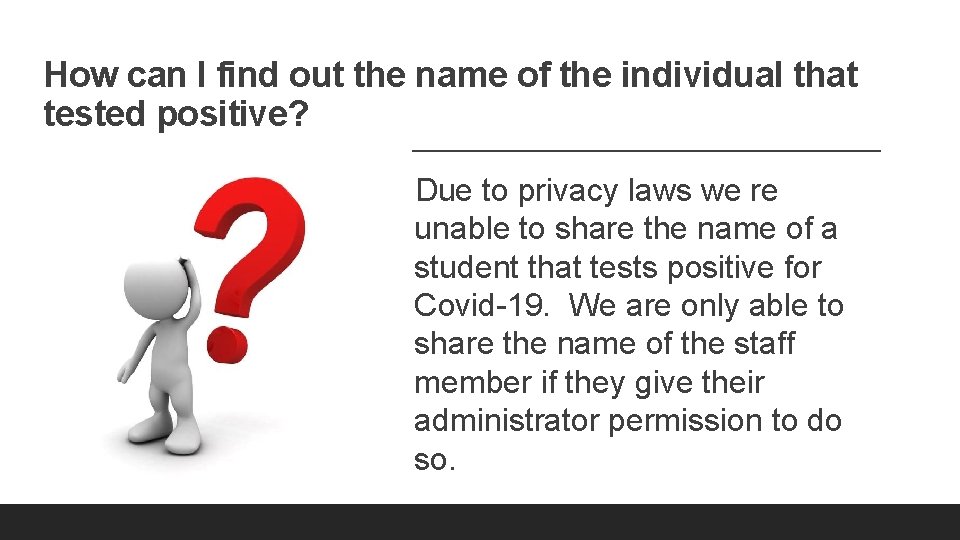 How can I find out the name of the individual that tested positive?

Due to privacy laws we re unable to share the name of a student that tests positive for Covid-19. We are only able to share the name of the staff member if they give their administrator permission to do so.